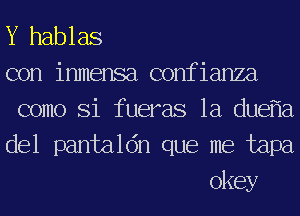 Y hablas
con inmensa confianza
como si fueras la dueña
del pantalón que me tapa
okey